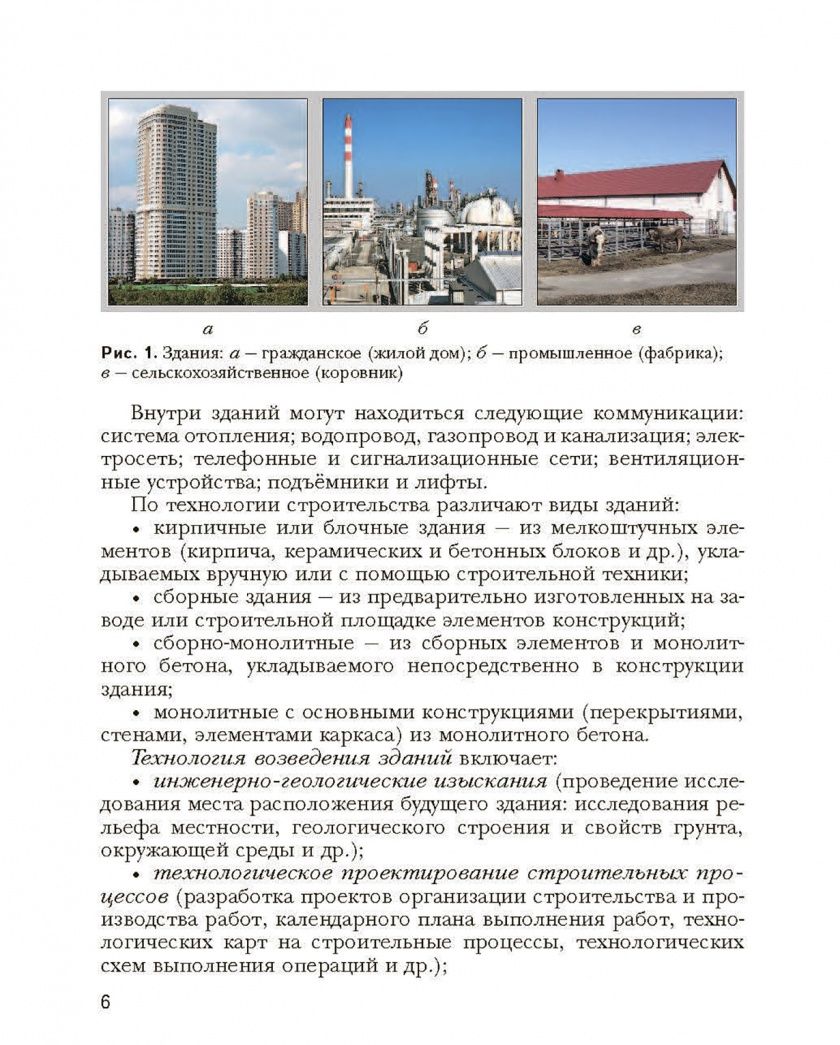 а б в

Рис. 1. Здания: а — гражданское (жилой дом); б — промышленное (фабрика); в — сельскохозяйственное (коровник)

Внутри зданий могут находиться следующие коммуникации: система отопления; водопровод, газопровод и канализация; электросеть; телефонные и сигнализационные сети; вентиляционные устройства; подъёмники и лифты.

По технологии строительства различают виды зданий:

• кирпичные или блочные здания — из мелкоштучных элементов (кирпича, керамических и бетонных блоков и др.), укладываемых вручную или с помощью строительной техники;

• сборные здания — из предварительно изготовленных на заводе или строительной площадке элементов конструкций;

• сборно-монолитные — из сборных элементов и монолитного бетона, укладываемого непосредственно в конструкции здания;

• монолитные с основными конструкциями (перекрытиями, стенами, элементами каркаса) из монолитного бетона.

Технология возведения зданий включает:

• инженерно-геологические изыскания (проведение исследования места расположения будущего здания: исследования рельефа местности, геологического строения и свойств грунта, окружающей среды и др.);

• технологическое проектирование строительных процессов (разработка проектов организации строительства и производства работ, календарного плана выполнения работ, технологических карт на строительные процессы, технологических схем выполнения операций и др.);

6